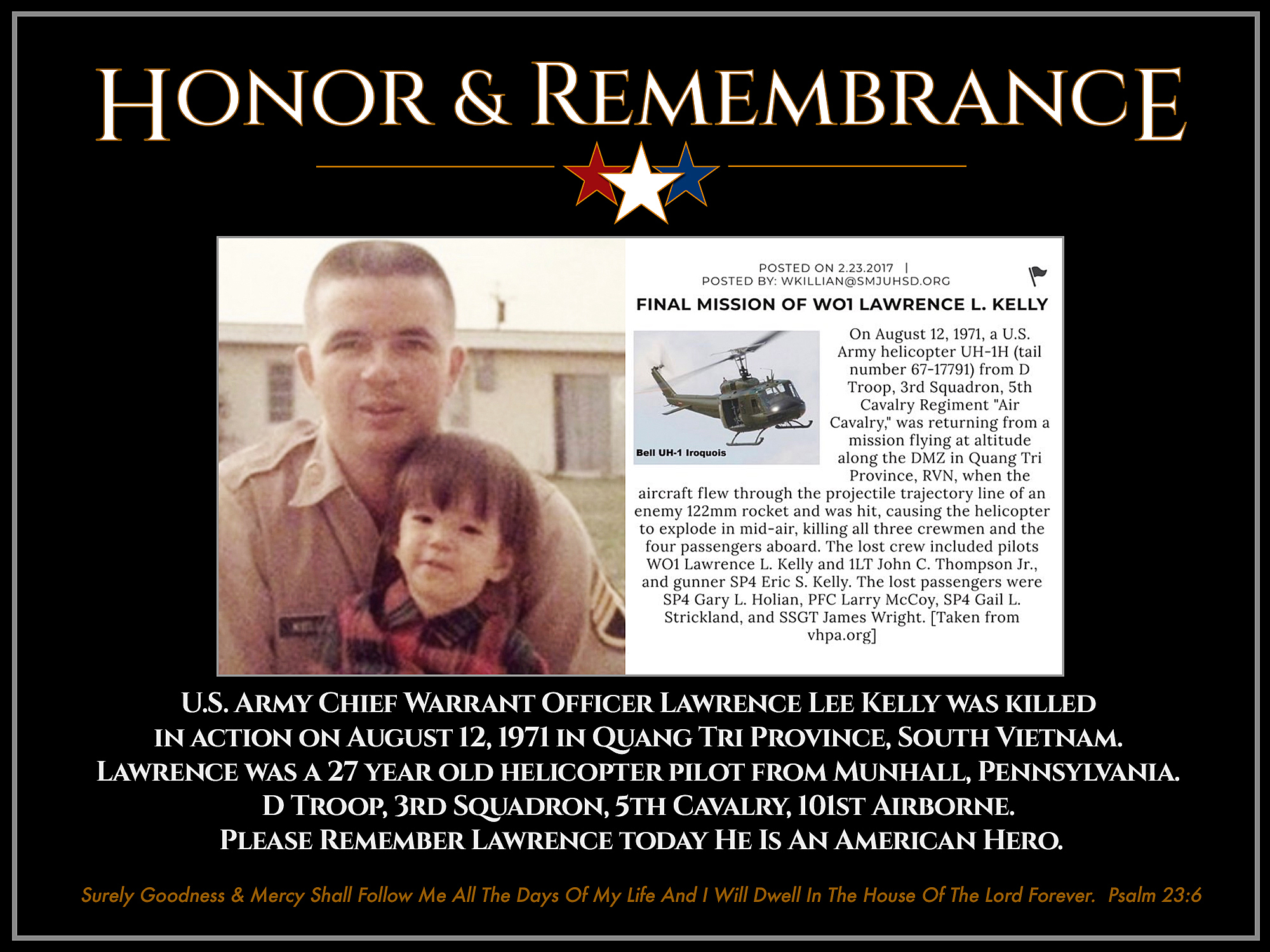 HONOR & REMEMBRANCE

POSTED ON 2.23.2017 |
POSTED BY: WKILLIAN@SMJUHSD.ORG

FINAL MISSION OF WO1 LAWRENCE L. KELLY

Bell UH-1 Iroquois

On August 12, 1971, a U.S. Army helicopter UH-1H (tail number 67-17791) from D Troop, 3rd Squadron, 5th Cavalry Regiment "Air Cavalry," was returning from a mission flying at altitude along the DMZ in Quang Tri Province, RVN, when the aircraft flew through the projectile trajectory line of an enemy 122mm rocket and was hit, causing the helicopter to explode in mid-air, killing all three crewmen and the four passengers aboard. The lost crew included pilots WO1 Lawrence L. Kelly and 1LT John C. Thompson Jr., and gunner SP4 Eric S. Kelly. The lost passengers were SP4 Gary L. Holian, PFC Larry McCoy, SP4 Gail L. Strickland, and SSGT James Wright. [Taken from vhpa.org]

U.S. ARMY CHIEF WARRANT OFFICER LAWRENCE LEE KELLY WAS KILLED IN ACTION ON AUGUST 12, 1971 IN QUANG TRI PROVINCE, SOUTH VIETNAM.
LAWRENCE WAS A 27 YEAR OLD HELICOPTER PILOT FROM MUNHALL, PENNSYLVANIA.
D TROOP, 3RD SQUADRON, 5TH CAVALRY, 101ST AIRBORNE.
PLEASE REMEMBER LAWRENCE TODAY HE IS AN AMERICAN HERO.

Surely Goodness & Mercy Shall Follow Me All The Days Of My Life And I Will Dwell In The House Of The Lord Forever. Psalm 23:6